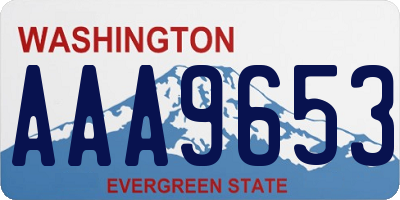 WASHINGTON

AAA9653

EVERGREEN STATE